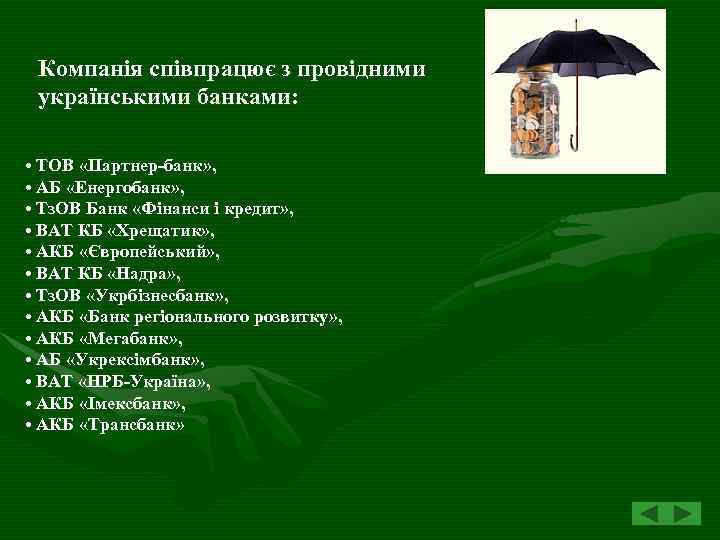 Компанія співпрацює з провідними українськими банками:

• ТОВ «Партнер-банк»,
• АБ «Енергобанк»,
• ТзОВ Банк «Фінанси і кредит»,
• ВАТ КБ «Хрещатик»,
• АКБ «Європейський»,
• ВАТ КБ «Надра»,
• ТзОВ «Укрбізнесбанк»,
• АКБ «Банк регіонального розвитку»,
• АКБ «Мегабанк»,
• АБ «Укрексімбанк»,
• ВАТ «НРБ-Україна»,
• АКБ «Імексбанк»,
• АКБ «Трансбанк»